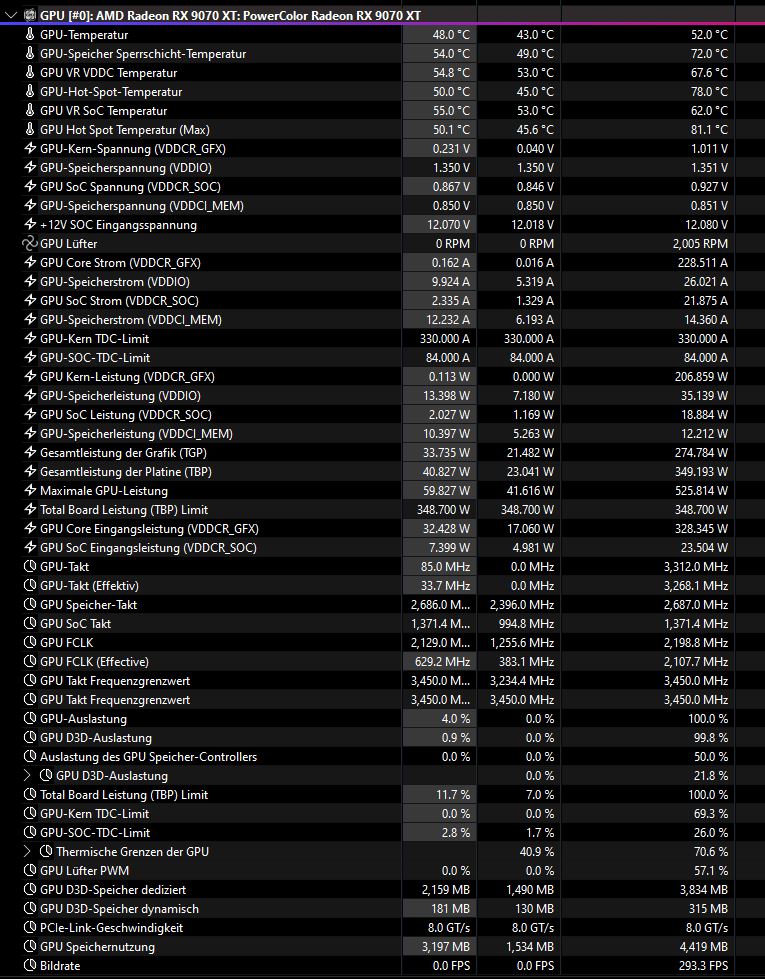 GPU [#0]: AMD Radeon RX 9070 XT: PowerColor Radeon RX 9070 XT

| | | | |
|---|---|---|---|
| GPU-Temperatur | 48.0 °C | 43.0 °C | 52.0 °C |
| GPU-Speicher Sperrschicht-Temperatur | 54.0 °C | 49.0 °C | 72.0 °C |
| GPU VR VDDC Temperatur | 54.8 °C | 53.0 °C | 67.6 °C |
| GPU-Hot-Spot-Temperatur | 50.0 °C | 45.0 °C | 78.0 °C |
| GPU VR SoC Temperatur | 55.0 °C | 53.0 °C | 62.0 °C |
| GPU Hot Spot Temperatur (Max) | 50.1 °C | 45.6 °C | 81.1 °C |
| GPU-Kern-Spannung (VDDCR_GFX) | 0.231 V | 0.040 V | 1.011 V |
| GPU-Speicherspannung (VDDIO) | 1.350 V | 1.350 V | 1.351 V |
| GPU SoC Spannung (VDDCR_SOC) | 0.867 V | 0.846 V | 0.927 V |
| GPU-Speicherspannung (VDDCI_MEM) | 0.850 V | 0.850 V | 0.851 V |
| +12V SOC Eingangsspannung | 12.070 V | 12.018 V | 12.080 V |
| GPU Lüfter | 0 RPM | 0 RPM | 2,005 RPM |
| GPU Core Strom (VDDCR_GFX) | 0.162 A | 0.016 A | 228.511 A |
| GPU-Speicherstrom (VDDIO) | 9.924 A | 5.319 A | 26.021 A |
| GPU SoC Strom (VDDCR_SOC) | 2.335 A | 1.329 A | 21.875 A |
| GPU-Speicherstrom (VDDCI_MEM) | 12.232 A | 6.193 A | 14.360 A |
| GPU-Kern TDC-Limit | 330.000 A | 330.000 A | 330.000 A |
| GPU-SOC-TDC-Limit | 84.000 A | 84.000 A | 84.000 A |
| GPU Kern-Leistung (VDDCR_GFX) | 0.113 W | 0.000 W | 206.859 W |
| GPU-Speicherleistung (VDDIO) | 13.398 W | 7.180 W | 35.139 W |
| GPU SoC Leistung (VDDCR_SOC) | 2.027 W | 1.169 W | 18.884 W |
| GPU-Speicherleistung (VDDCI_MEM) | 10.397 W | 5.263 W | 12.212 W |
| Gesamtleistung der Grafik (TGP) | 33.735 W | 21.482 W | 274.784 W |
| Gesamtleistung der Platine (TBP) | 40.827 W | 23.041 W | 349.193 W |
| Maximale GPU-Leistung | 59.827 W | 41.616 W | 525.814 W |
| Total Board Leistung (TBP) Limit | 348.700 W | 348.700 W | 348.700 W |
| GPU Core Eingangsleistung (VDDCR_GFX) | 32.428 W | 17.060 W | 328.345 W |
| GPU SoC Eingangsleistung (VDDCR_SOC) | 7.399 W | 4.981 W | 23.504 W |
| GPU-Takt | 85.0 MHz | 0.0 MHz | 3,312.0 MHz |
| GPU-Takt (Effektiv) | 33.7 MHz | 0.0 MHz | 3,268.1 MHz |
| GPU Speicher-Takt | 2,686.0 M... | 2,396.0 MHz | 2,687.0 MHz |
| GPU SoC Takt | 1,371.4 M... | 994.8 MHz | 1,371.4 MHz |
| GPU FCLK | 2,129.0 M... | 1,255.6 MHz | 2,198.8 MHz |
| GPU FCLK (Effective) | 629.2 MHz | 383.1 MHz | 2,107.7 MHz |
| GPU Takt Frequenzgrenzwert | 3,450.0 M... | 3,234.4 MHz | 3,450.0 MHz |
| GPU Takt Frequenzgrenzwert | 3,450.0 M... | 3,450.0 MHz | 3,450.0 MHz |
| GPU-Auslastung | 4.0 % | 0.0 % | 100.0 % |
| GPU D3D-Auslastung | 0.9 % | 0.0 % | 99.8 % |
| Auslastung des GPU Speicher-Controllers | 0.0 % | 0.0 % | 50.0 % |
| GPU D3D-Auslastung | | 0.0 % | 21.8 % |
| Total Board Leistung (TBP) Limit | 11.7 % | 7.0 % | 100.0 % |
| GPU-Kern TDC-Limit | 0.0 % | 0.0 % | 69.3 % |
| GPU-SOC-TDC-Limit | 2.8 % | 1.7 % | 26.0 % |
| Thermische Grenzen der GPU | | 40.9 % | 70.6 % |
| GPU Lüfter PWM | 0.0 % | 0.0 % | 57.1 % |
| GPU D3D-Speicher dediziert | 2,159 MB | 1,490 MB | 3,834 MB |
| GPU D3D-Speicher dynamisch | 181 MB | 130 MB | 315 MB |
| PCIe-Link-Geschwindigkeit | 8.0 GT/s | 8.0 GT/s | 8.0 GT/s |
| GPU Speichernutzung | 3,197 MB | 1,534 MB | 4,419 MB |
| Bildrate | 0.0 FPS | 0.0 FPS | 293.3 FPS |